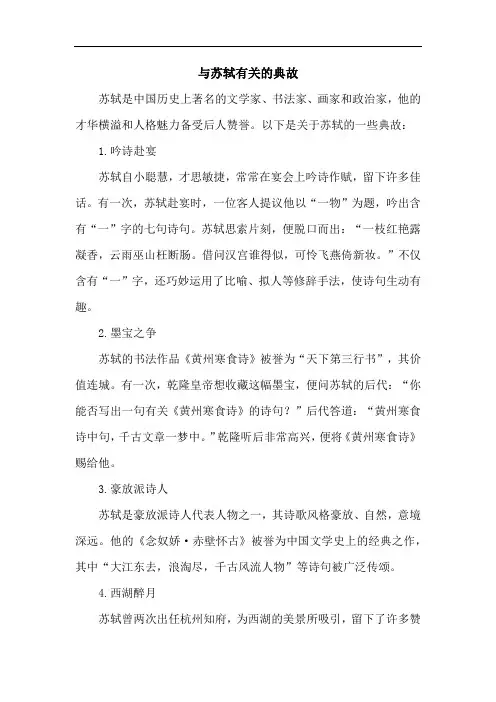 与苏轼有关的典故

苏轼是中国历史上著名的文学家、书法家、画家和政治家，他的才华横溢和人格魅力备受后人赞誉。以下是关于苏轼的一些典故：

1.吟诗赴宴

苏轼自小聪慧，才思敏捷，常常在宴会上吟诗作赋，留下许多佳话。有一次，苏轼赴宴时，一位客人提议他以“一物”为题，吟出含有“一”字的七句诗句。苏轼思索片刻，便脱口而出：“一枝红艳露凝香，云雨巫山枉断肠。借问汉宫谁得似，可怜飞燕倚新妆。”不仅含有“一”字，还巧妙运用了比喻、拟人等修辞手法，使诗句生动有趣。

2.墨宝之争

苏轼的书法作品《黄州寒食诗》被誉为“天下第三行书”，其价值连城。有一次，乾隆皇帝想收藏这幅墨宝，便问苏轼的后代：“你能否写出一句有关《黄州寒食诗》的诗句？”后代答道：“黄州寒食诗中句，千古文章一梦中。”乾隆听后非常高兴，便将《黄州寒食诗》赐给他。

3.豪放派诗人

苏轼是豪放派诗人代表人物之一，其诗歌风格豪放、自然，意境深远。他的《念奴娇·赤壁怀古》被誉为中国文学史上的经典之作，其中“大江东去，浪淘尽，千古风流人物”等诗句被广泛传颂。

4.西湖醉月

苏轼曾两次出任杭州知府，为西湖的美景所吸引，留下了许多赞